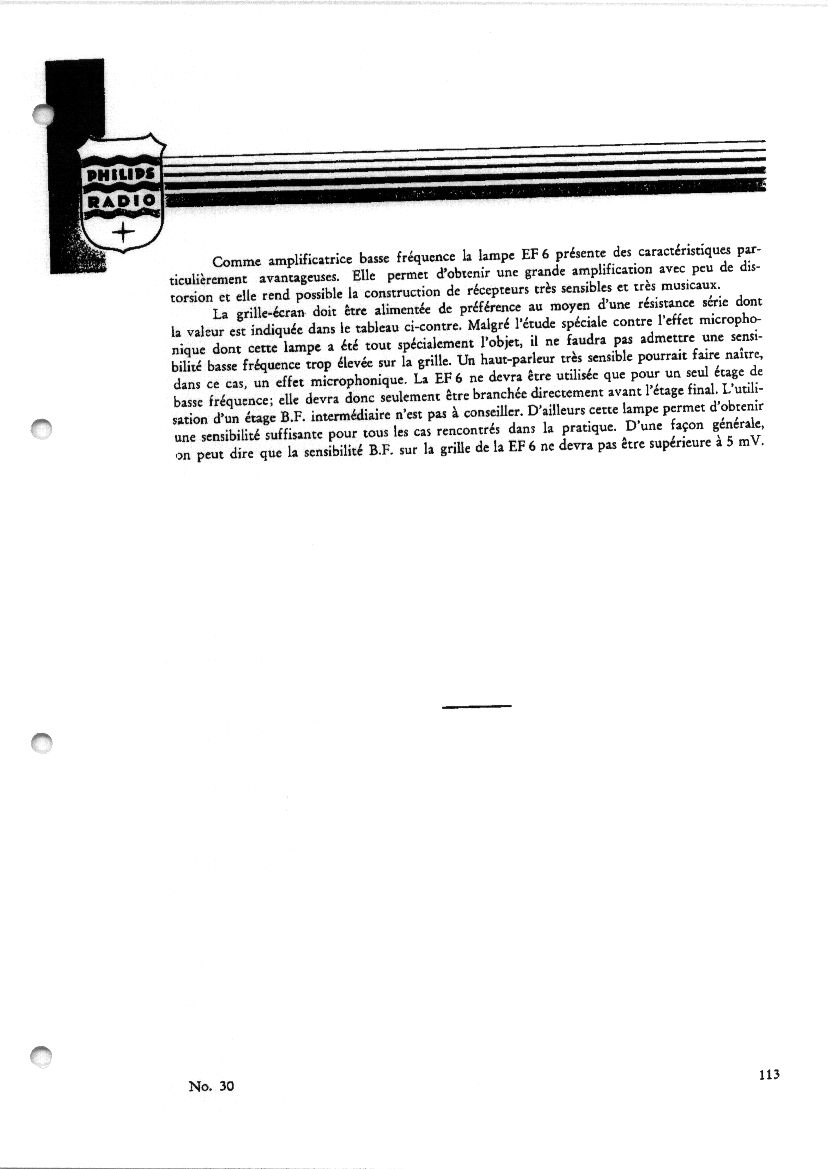 PHILIPS
RADIO

Comme amplificatrice basse fréquence la lampe EF 6 présente des caractéristiques particulièrement avantageuses. Elle permet d'obtenir une grande amplification avec peu de distorsion et elle rend possible la construction de récepteurs très sensibles et très musicaux.

La grille-écran doit être alimentée de préférence au moyen d'une résistance série dont la valeur est indiquée dans le tableau ci-contre. Malgré l'étude spéciale contre l'effet microphonique dont cette lampe a été tout spécialement l'objet, il ne faudra pas admettre une sensibilité basse fréquence trop élevée sur la grille. Un haut-parleur très sensible pourrait faire naître, dans ce cas, un effet microphonique. La EF 6 ne devra être utilisée que pour un seul étage de basse fréquence; elle devra donc seulement être branchée directement avant l'étage final. L'utilisation d'un étage B.F. intermédiaire n'est pas à conseiller. D'ailleurs cette lampe permet d'obtenir une sensibilité suffisante pour tous les cas rencontrés dans la pratique. D'une façon générale, on peut dire que la sensibilité B.F. sur la grille de la EF 6 ne devra pas être supérieure à 5 mV.

No. 30

113